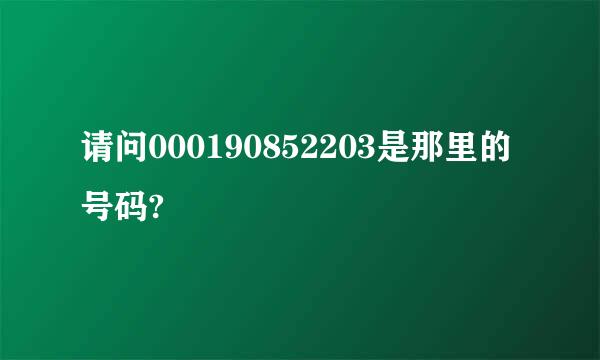 请问000190852203是那里的号码?